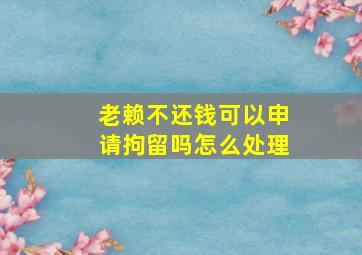 老赖不还钱可以申请拘留吗怎么处理